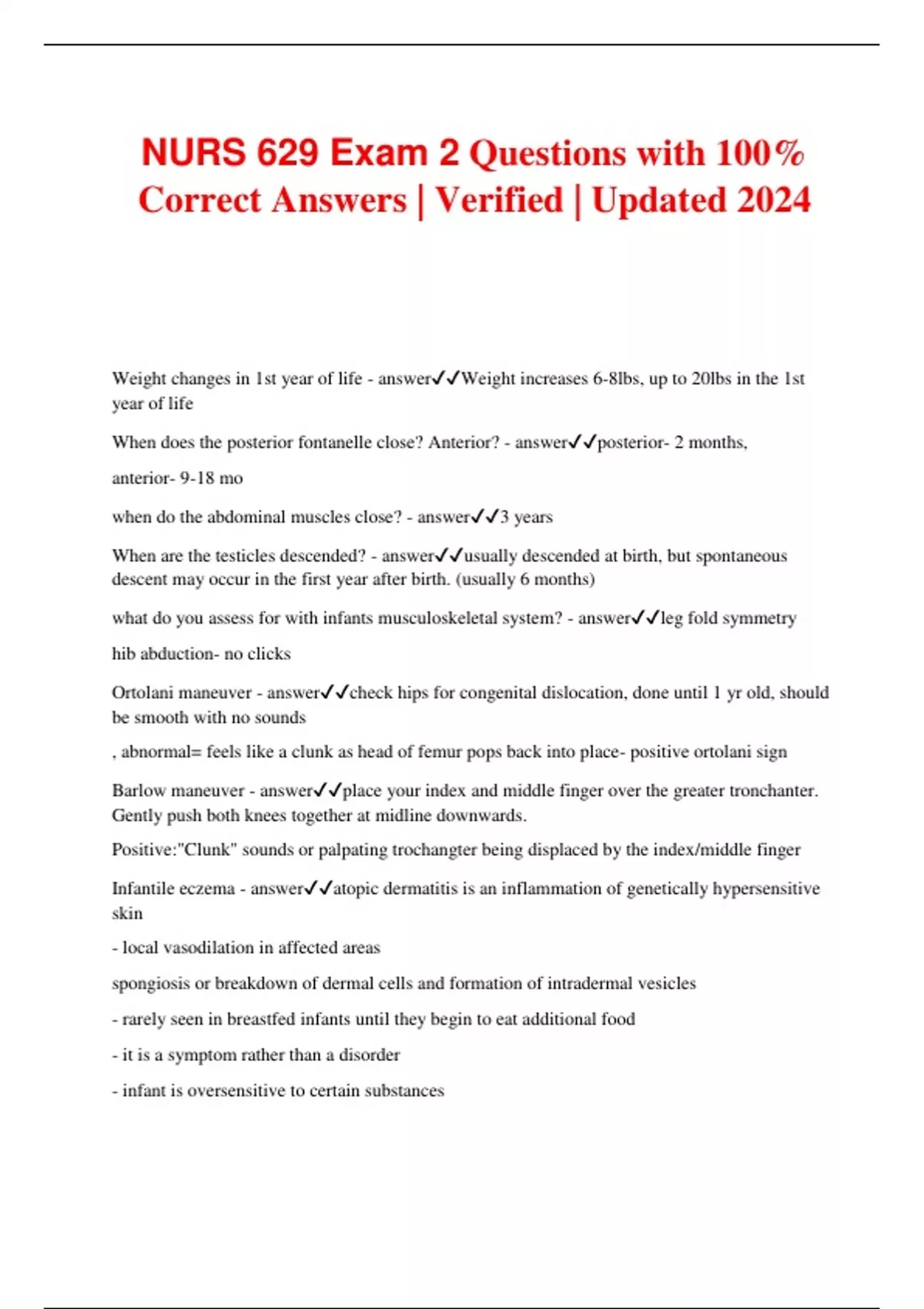 NURS 629 Exam 2 Questions with 100% Correct Answers | Verified | Updated 2024

Weight changes in 1st year of life - answer✓✓Weight increases 6-8lbs, up to 20lbs in the 1st year of life

When does the posterior fontanelle close? Anterior? - answer✓✓posterior- 2 months,

anterior- 9-18 mo

when do the abdominal muscles close? - answer✓✓3 years

When are the testicles descended? - answer✓✓usually descended at birth, but spontaneous descent may occur in the first year after birth. (usually 6 months)

what do you assess for with infants musculoskeletal system? - answer✓✓leg fold symmetry

hib abduction- no clicks

Ortolani maneuver - answer✓✓check hips for congenital dislocation, done until 1 yr old, should be smooth with no sounds

, abnormal= feels like a clunk as head of femur pops back into place- positive ortolani sign

Barlow maneuver - answer✓✓place your index and middle finger over the greater tronchanter. Gently push both knees together at midline downwards.

Positive:"Clunk" sounds or palpating trochangter being displaced by the index/middle finger

Infantile eczema - answer✓✓atopic dermatitis is an inflammation of genetically hypersensitive skin

- local vasodilation in affected areas

spongiosis or breakdown of dermal cells and formation of intradermal vesicles

- rarely seen in breastfed infants until they begin to eat additional food

- it is a symptom rather than a disorder

- infant is oversensitive to certain substances